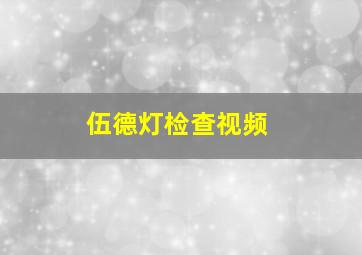 伍德灯检查视频